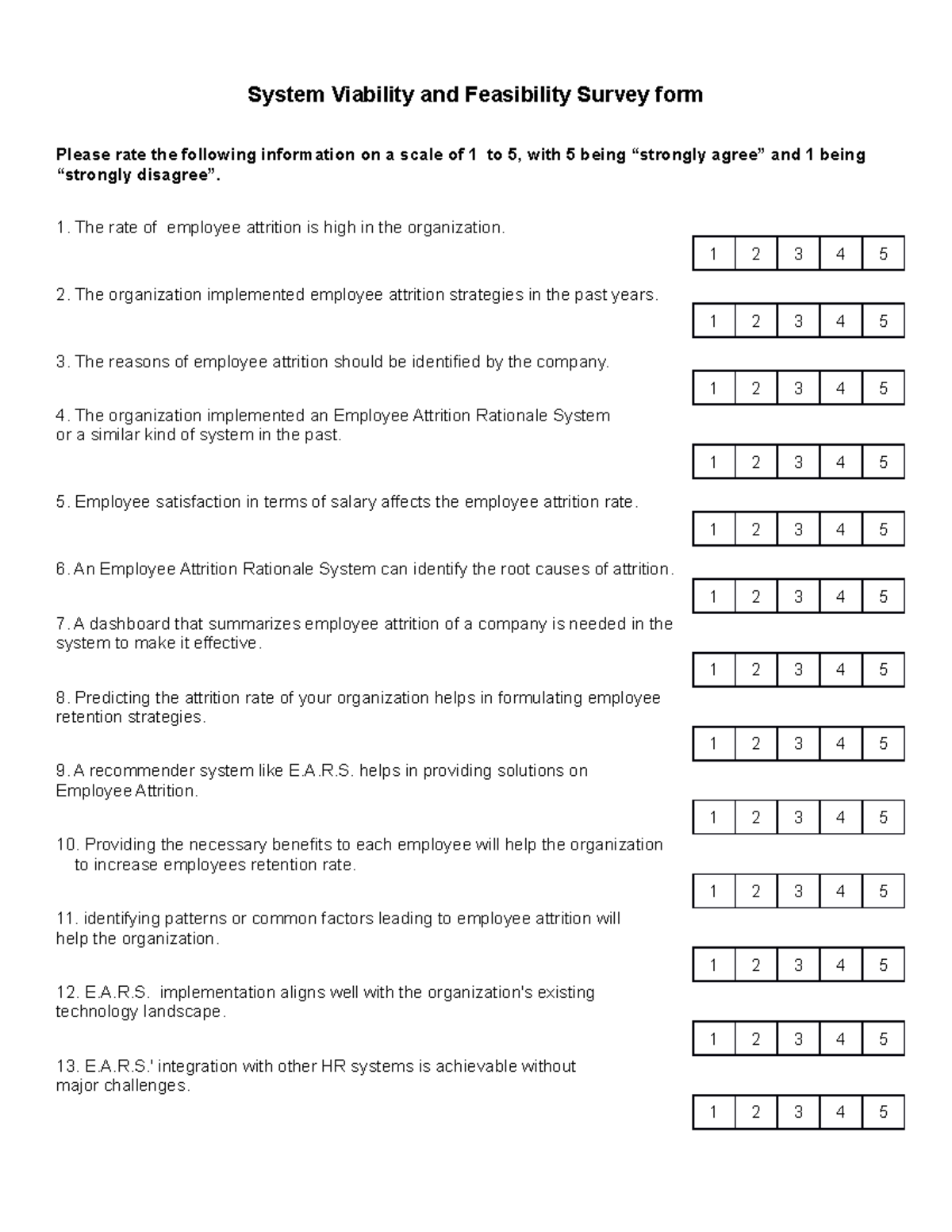 System Viability and Feasibility Survey form

Please rate the following information on a scale of 1 to 5, with 5 being "strongly agree" and 1 being "strongly disagree".

1. The rate of employee attrition is high in the organization.

1 2 3 4 5

2. The organization implemented employee attrition strategies in the past years.

1 2 3 4 5

3. The reasons of employee attrition should be identified by the company.

1 2 3 4 5

4. The organization implemented an Employee Attrition Rationale System or a similar kind of system in the past.

1 2 3 4 5

5. Employee satisfaction in terms of salary affects the employee attrition rate.

1 2 3 4 5

6. An Employee Attrition Rationale System can identify the root causes of attrition.

1 2 3 4 5

7. A dashboard that summarizes employee attrition of a company is needed in the system to make it effective.

1 2 3 4 5

8. Predicting the attrition rate of your organization helps in formulating employee retention strategies.

1 2 3 4 5

9. A recommender system like E.A.R.S. helps in providing solutions on Employee Attrition.

1 2 3 4 5

10. Providing the necessary benefits to each employee will help the organization to increase employees retention rate.

1 2 3 4 5

11. identifying patterns or common factors leading to employee attrition will help the organization.

1 2 3 4 5

12. E.A.R.S. implementation aligns well with the organization's existing technology landscape.

1 2 3 4 5

13. E.A.R.S.' integration with other HR systems is achievable without major challenges.

1 2 3 4 5